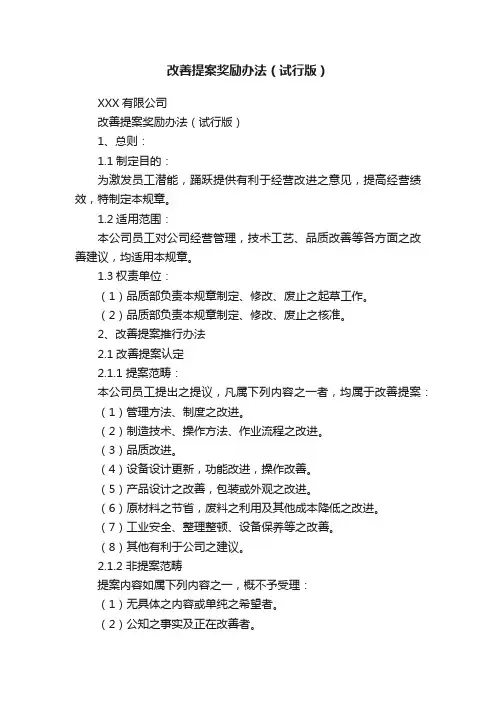 改善提案奖励办法（试行版）

XXX 有限公司

改善提案奖励办法（试行版）

1、总则：

1.1 制定目的：

为激发员工潜能，踊跃提供有利于经营改进之意见，提高经营绩效，特制定本规章。

1.2 适用范围：

本公司员工对公司经营管理，技术工艺、品质改善等各方面之改善建议，均适用本规章。

1.3 权责单位：

（1）品质部负责本规章制定、修改、废止之起草工作。

（2）品质部负责本规章制定、修改、废止之核准。

2、改善提案推行办法

2.1 改善提案认定

2.1.1 提案范畴：

本公司员工提出之提议，凡属下列内容之一者，均属于改善提案：

（1）管理方法、制度之改进。

（2）制造技术、操作方法、作业流程之改进。

（3）品质改进。

（4）设备设计更新，功能改进，操作改善。

（5）产品设计之改善，包装或外观之改进。

（6）原材料之节省，废料之利用及其他成本降低之改进。

（7）工业安全、整理整顿、设备保养等之改善。

（8）其他有利于公司之建议。

2.1.2 非提案范畴

提案内容如属下列内容之一，概不予受理：

（1）无具体之内容或单纯之希望者。

（2）公知之事实及正在改善者。